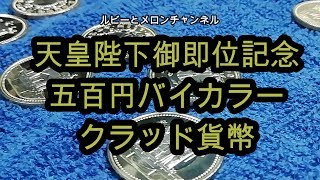 ルビーとメロンチャンネル

天皇陛下御即位記念
五百円バイカラー
クラッド貨幣